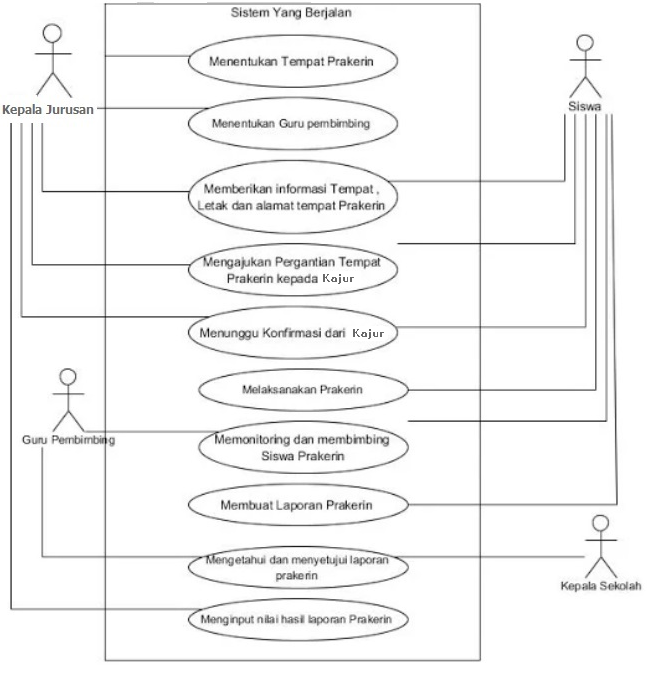 Sistem Yang Berjalan

Kepala Jurusan

Siswa

Menentukan Tempat Prakerin

Menentukan Guru pembimbing

Memberikan informasi Tempat , Letak dan alamat tempat Prakerin

Mengajukan Pergantian Tempat Prakerin kepada Kajur

Menunggu Konfirmasi dari Kajur

Melaksanakan Prakerin

Guru Pembimbing

Memonitoring dan membimbing Siswa Prakerin

Membuat Laporan Prakerin

Mengetahui dan menyetujui laporan prakerin

Kepala Sekolah

Menginput nilai hasil laporan Prakerin